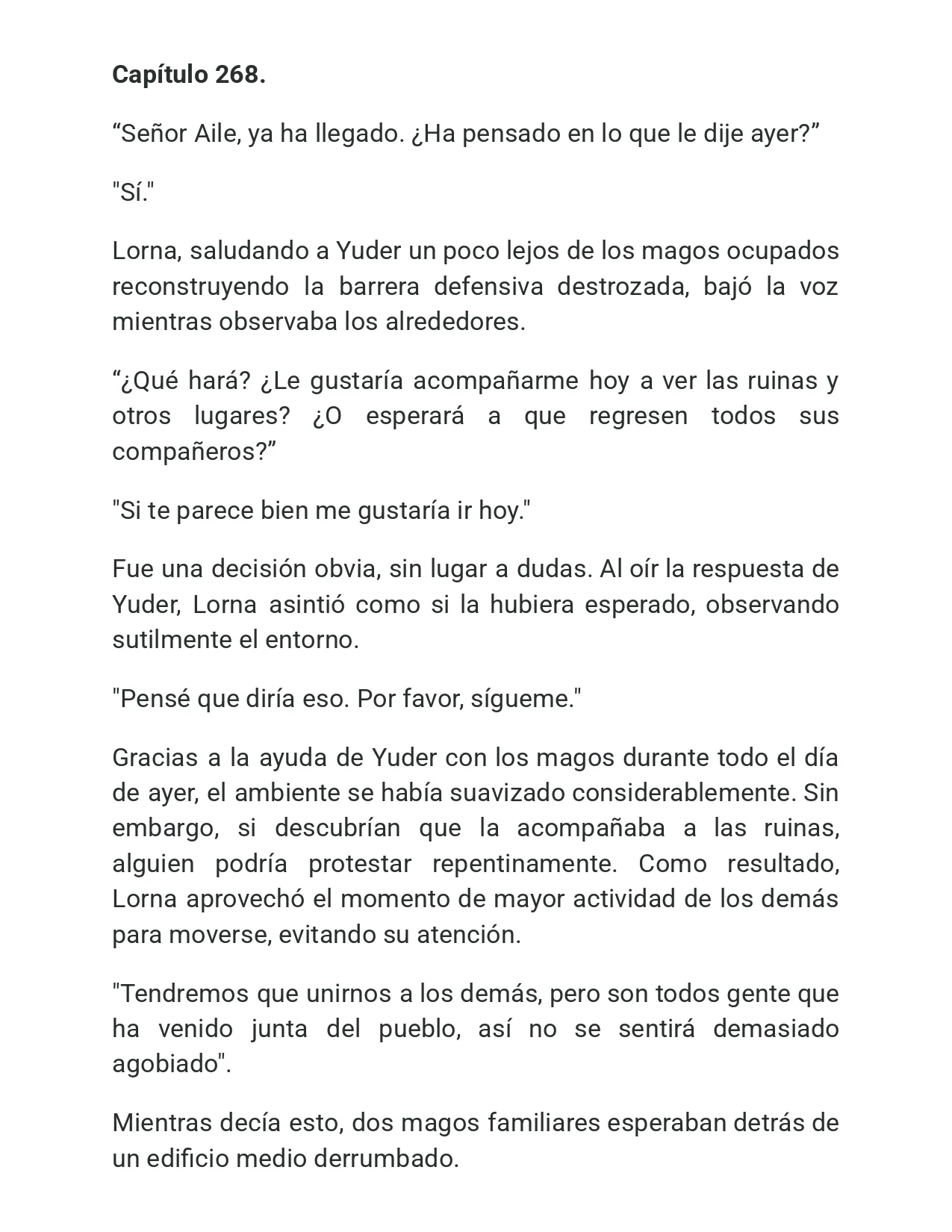 Capítulo 268.

"Señor Aile, ya ha llegado. ¿Ha pensado en lo que le dije ayer?"

"Sí."

Lorna, saludando a Yuder un poco lejos de los magos ocupados reconstruyendo la barrera defensiva destrozada, bajó la voz mientras observaba los alrededores.

"¿Qué hará? ¿Le gustaría acompañarme hoy a ver las ruinas y otros lugares? ¿O esperará a que regresen todos sus compañeros?"

"Si te parece bien me gustaría ir hoy."

Fue una decisión obvia, sin lugar a dudas. Al oír la respuesta de Yuder, Lorna asintió como si la hubiera esperado, observando sutilmente el entorno.

"Pensé que diría eso. Por favor, sígueme."

Gracias a la ayuda de Yuder con los magos durante todo el día de ayer, el ambiente se había suavizado considerablemente. Sin embargo, si descubrían que la acompañaba a las ruinas, alguien podría protestar repentinamente. Como resultado, Lorna aprovechó el momento de mayor actividad de los demás para moverse, evitando su atención.

"Tendremos que unirnos a los demás, pero son todos gente que ha venido junta del pueblo, así no se sentirá demasiado agobiado".

Mientras decía esto, dos magos familiares esperaban detrás de un edificio medio derrumbado.